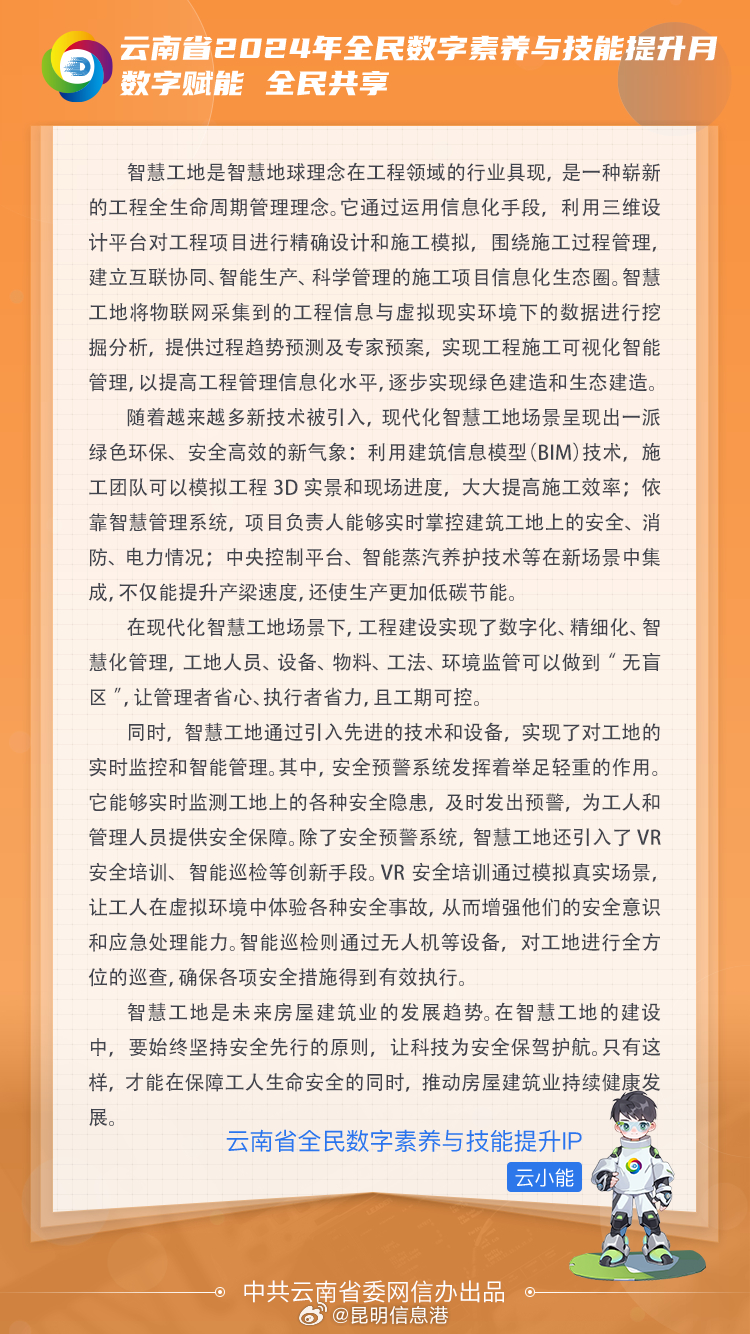 云南省2024年全民数字素养与技能提升月
数字赋能 全民共享

智慧工地是智慧地球理念在工程领域的行业具现，是一种崭新的工程全生命周期管理理念。它通过运用信息化手段，利用三维设计平台对工程项目进行精确设计和施工模拟，围绕施工过程管理，建立互联协同、智能生产、科学管理的施工项目信息化生态圈。智慧工地将物联网采集到的工程信息与虚拟现实环境下的数据进行挖掘分析，提供过程趋势预测及专家预案，实现工程施工可视化智能管理，以提高工程管理信息化水平，逐步实现绿色建造和生态建造。

随着越来越多新技术被引入，现代化智慧工地场景呈现出一派绿色环保、安全高效的新气象：利用建筑信息模型（BIM）技术，施工团队可以模拟工程 3D 实景和现场进度，大大提高施工效率；依靠智慧管理系统，项目负责人能够实时掌控建筑工地上的安全、消防、电力情况；中央控制平台、智能蒸汽养护技术等在新场景中集成，不仅能提升产梁速度，还使生产更加低碳节能。

在现代化智慧工地场景下，工程建设实现了数字化、精细化、智慧化管理，工地人员、设备、物料、工法、环境监管可以做到“无盲区”，让管理者省心、执行者省力，且工期可控。

同时，智慧工地通过引入先进的技术和设备，实现了对工地的实时监控和智能管理。其中，安全预警系统发挥着举足轻重的作用。它能够实时监测工地上的各种安全隐患，及时发出预警，为工人和管理人员提供安全保障。除了安全预警系统，智慧工地还引入了 VR 安全培训、智能巡检等创新手段。VR 安全培训通过模拟真实场景，让工人在虚拟环境中体验各种安全事故，从而增强他们的安全意识和应急处理能力。智能巡检则通过无人机等设备，对工地进行全方位的巡查，确保各项安全措施得到有效执行。

智慧工地是未来房屋建筑业的发展趋势。在智慧工地的建设中，要始终坚持安全先行的原则，让科技为安全保驾护航。只有这样，才能在保障工人生命安全的同时，推动房屋建筑业持续健康发展。

云南省全民数字素养与技能提升IP
云小能

中共云南省委网信办出品
@昆明信息港